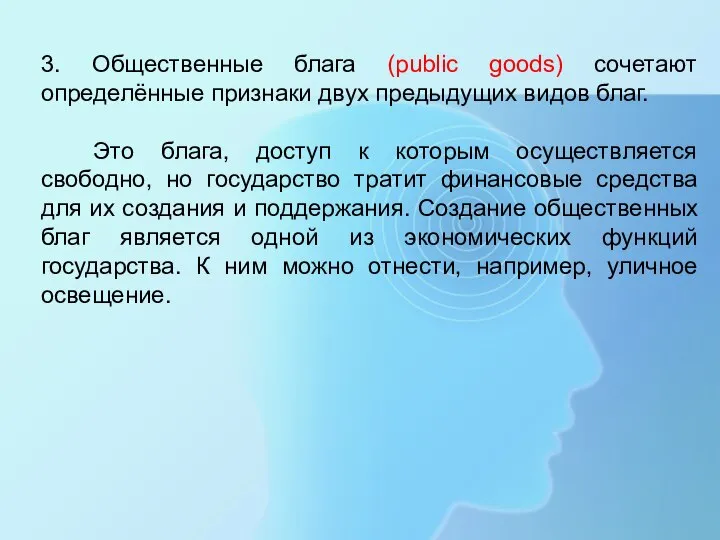 3. Общественные блага (public goods) сочетают определённые признаки двух предыдущих видов благ.

Это блага, доступ к которым осуществляется свободно, но государство тратит финансовые средства для их создания и поддержания. Создание общественных благ является одной из экономических функций государства. К ним можно отнести, например, уличное освещение.